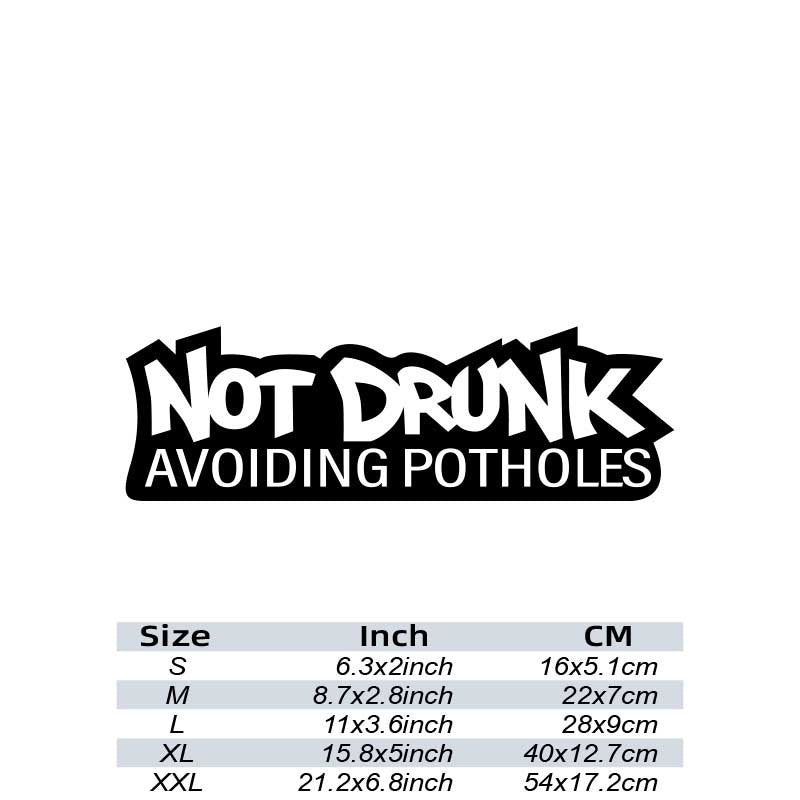 NOT DRUNK
AVOIDING POTHOLES

| Size | Inch | CM |
|---|---|---|
| S | 6.3x2inch | 16x5.1cm |
| M | 8.7x2.8inch | 22x7cm |
| L | 11x3.6inch | 28x9cm |
| XL | 15.8x5inch | 40x12.7cm |
| XXL | 21.2x6.8inch | 54x17.2cm |